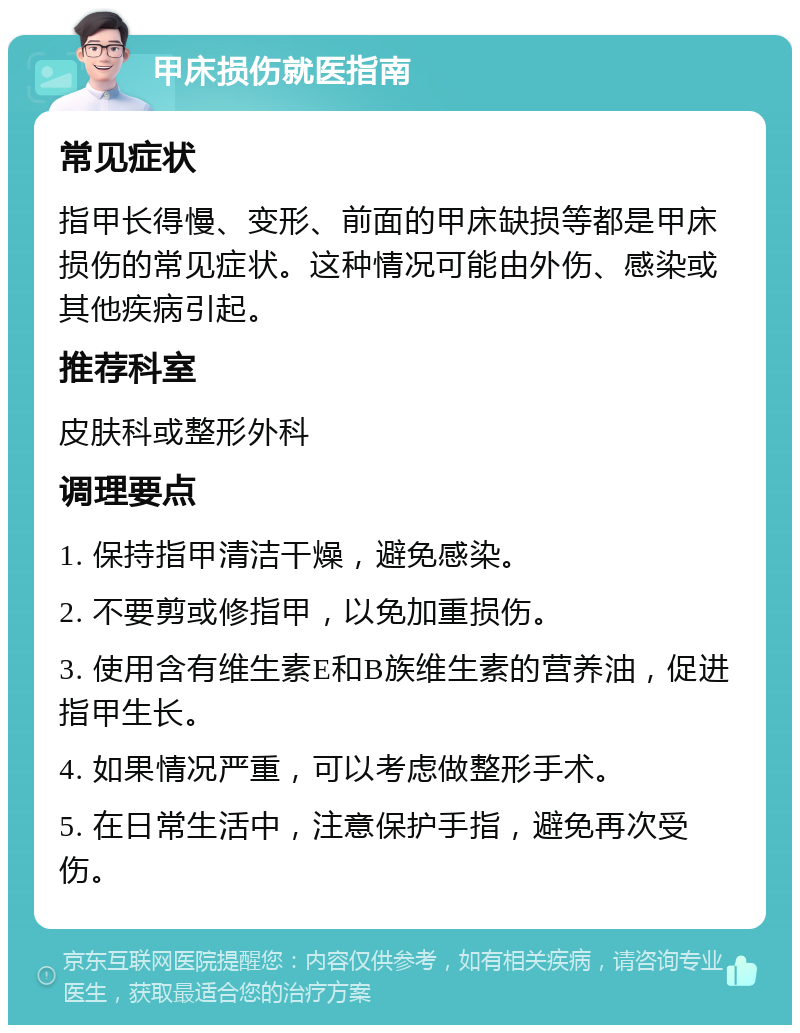 甲床损伤就医指南

常见症状

指甲长得慢、变形、前面的甲床缺损等都是甲床损伤的常见症状。这种情况可能由外伤、感染或其他疾病引起。

推荐科室

皮肤科或整形外科

调理要点

1. 保持指甲清洁干燥，避免感染。

2. 不要剪或修指甲，以免加重损伤。

3. 使用含有维生素E和B族维生素的营养油，促进指甲生长。

4. 如果情况严重，可以考虑做整形手术。

5. 在日常生活中，注意保护手指，避免再次受伤。

京东互联网医院提醒您：内容仅供参考，如有相关疾病，请咨询专业医生，获取最适合您的治疗方案